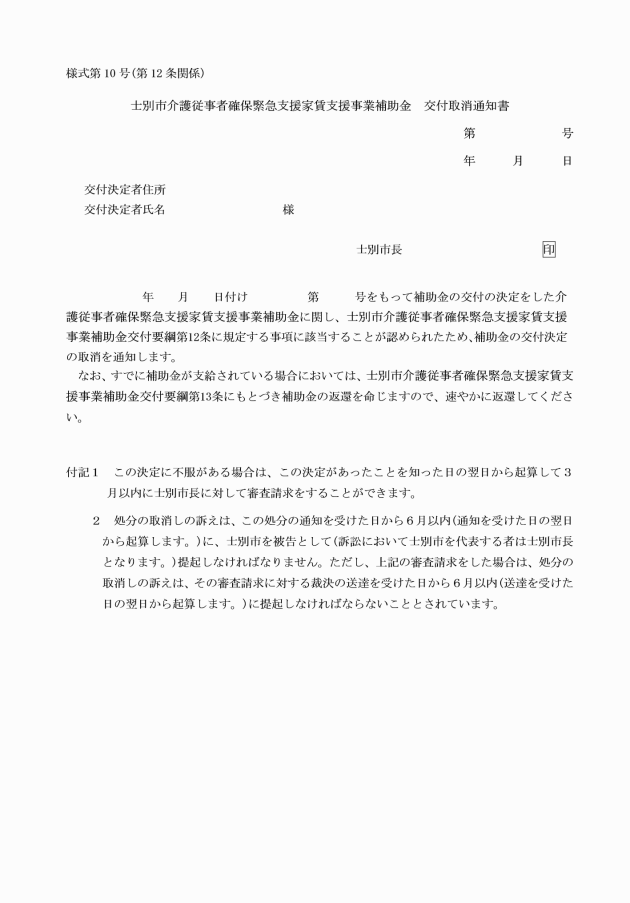 様式第 10 号(第 12 条関係)

士別市介護従事者確保緊急支援家賃支援事業補助金　交付取消通知書

第　　　　号

年　　月　　日

交付決定者住所
交付決定者氏名　　　　　　　　　様

士別市長　　　　　　　　印

年　　月　　日付け　　　　第　　　号をもって補助金の交付の決定をした介護従事者確保緊急支援家賃支援事業補助金に関し、士別市介護従事者確保緊急支援家賃支援事業補助金交付要綱第12条に規定する事項に該当することが認められたため、補助金の交付決定の取消を通知します。

なお、すでに補助金が支給されている場合においては、士別市介護従事者確保緊急支援家賃支援事業補助金交付要綱第13条にもとづき補助金の返還を命じますので、速やかに返還してください。

付記１　この決定に不服がある場合は、この決定があったことを知った日の翌日から起算して３月以内に士別市長に対して審査請求をすることができます。

２　処分の取消しの訴えは、この処分の通知を受けた日から６月以内(通知を受けた日の翌日から起算します。)に、士別市を被告として(訴訟において士別市を代表する者は士別市長となります。)提起しなければなりません。ただし、上記の審査請求をした場合は、処分の取消しの訴えは、その審査請求に対する裁決の送達を受けた日から６月以内(送達を受けた日の翌日から起算します。)に提起しなければならないこととされています。